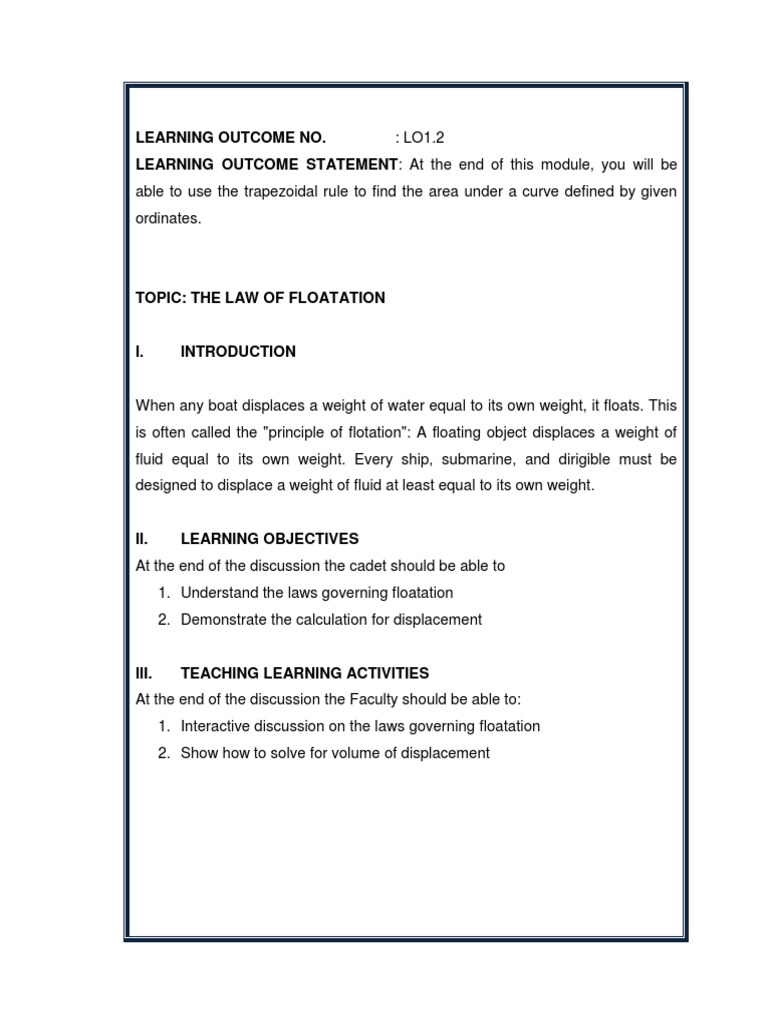 LEARNING OUTCOME NO. : LO1.2
LEARNING OUTCOME STATEMENT: At the end of this module, you will be able to use the trapezoidal rule to find the area under a curve defined by given ordinates.

TOPIC: THE LAW OF FLOATATION

I. INTRODUCTION

When any boat displaces a weight of water equal to its own weight, it floats. This is often called the "principle of flotation": A floating object displaces a weight of fluid equal to its own weight. Every ship, submarine, and dirigible must be designed to displace a weight of fluid at least equal to its own weight.

II. LEARNING OBJECTIVES
At the end of the discussion the cadet should be able to
1. Understand the laws governing floatation
2. Demonstrate the calculation for displacement

III. TEACHING LEARNING ACTIVITIES
At the end of the discussion the Faculty should be able to:
1. Interactive discussion on the laws governing floatation
2. Show how to solve for volume of displacement